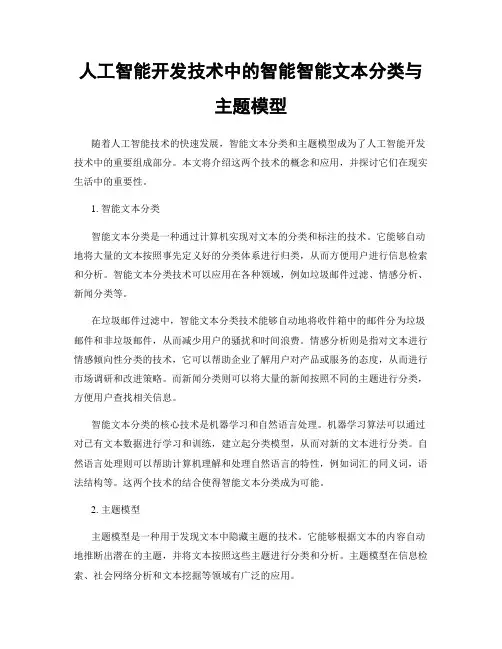 人工智能开发技术中的智能智能文本分类与主题模型

随着人工智能技术的快速发展，智能文本分类和主题模型成为了人工智能开发技术中的重要组成部分。本文将介绍这两个技术的概念和应用，并探讨它们在现实生活中的重要性。

1. 智能文本分类

智能文本分类是一种通过计算机实现对文本的分类和标注的技术。它能够自动地将大量的文本按照事先定义好的分类体系进行归类，从而方便用户进行信息检索和分析。智能文本分类技术可以应用在各种领域，例如垃圾邮件过滤、情感分析、新闻分类等。

在垃圾邮件过滤中，智能文本分类技术能够自动地将收件箱中的邮件分为垃圾邮件和非垃圾邮件，从而减少用户的骚扰和时间浪费。情感分析则是指对文本进行情感倾向性分类的技术，它可以帮助企业了解用户对产品或服务的态度，从而进行市场调研和改进策略。而新闻分类则可以将大量的新闻按照不同的主题进行分类，方便用户查找相关信息。

智能文本分类的核心技术是机器学习和自然语言处理。机器学习算法可以通过对已有文本数据进行学习和训练，建立起分类模型，从而对新的文本进行分类。自然语言处理则可以帮助计算机理解和处理自然语言的特性，例如词汇的同义词，语法结构等。这两个技术的结合使得智能文本分类成为可能。

2. 主题模型

主题模型是一种用于发现文本中隐藏主题的技术。它能够根据文本的内容自动地推断出潜在的主题，并将文本按照这些主题进行分类和分析。主题模型在信息检索、社会网络分析和文本挖掘等领域有广泛的应用。